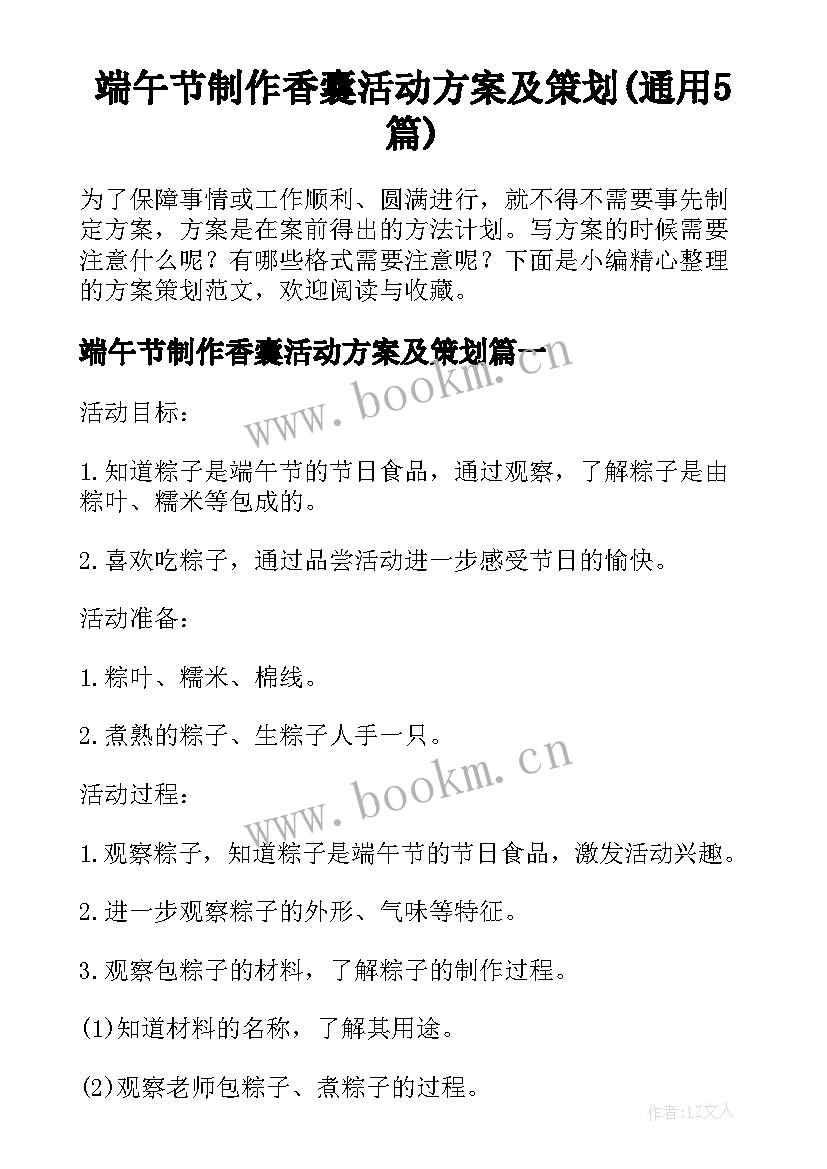 端午节制作香囊活动方案及策划(通用5篇)

为了保障事情或工作顺利、圆满进行，就不得不需要事先制定方案，方案是在案前得出的方法计划。写方案的时候需要注意什么呢？有哪些格式需要注意呢？下面是小编精心整理的方案策划范文，欢迎阅读与收藏。

端午节制作香囊活动方案及策划篇一

www.bookm.cn

活动目标：

1.知道粽子是端午节的节日食品，通过观察，了解粽子是由粽叶、糯米等包成的。

2.喜欢吃粽子，通过品尝活动进一步感受节日的愉快。

活动准备：

1.粽叶、糯米、棉线。

2.煮熟的粽子、生粽子人手一只。

www.bookm.cn

活动过程：

1.观察粽子，知道粽子是端午节的节日食品，激发活动兴趣。

2.进一步观察粽子的外形、气味等特征。

3.观察包粽子的材料，了解粽子的制作过程。

(1)知道材料的名称，了解其用途。

(2)观察老师包粽子、煮粽子的过程。

作者：LZ文人